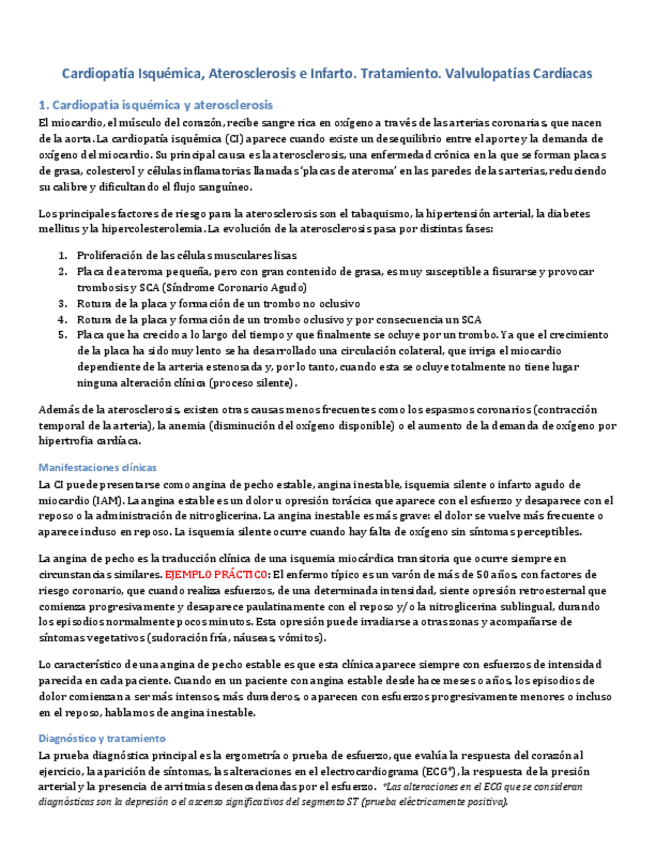 Cardiopatía Isquémica, Aterosclerosis e Infarto. Tratamiento. Valvulopatías Cardíacas

1. Cardiopatía isquémica y aterosclerosis

El miocardio, el músculo del corazón, recibe sangre rica en oxígeno a través de las arterias coronarias, que nacen de la aorta. La cardiopatía isquémica (CI) aparece cuando existe un desequilibrio entre el aporte y la demanda de oxígeno del miocardio. Su principal causa es la aterosclerosis, una enfermedad crónica en la que se forman placas de grasa, colesterol y células inflamatorias llamadas 'placas de ateroma' en las paredes de las arterias, reduciendo su calibre y dificultando el flujo sanguíneo.

Los principales factores de riesgo para la aterosclerosis son el tabaquismo, la hipertensión arterial, la diabetes mellitus y la hipercolesterolemia. La evolución de la aterosclerosis pasa por distintas fases:

1. Proliferación de las células musculares lisas
2. Placa de ateroma pequeña, pero con gran contenido de grasa, es muy susceptible a fisurarse y provocar trombosis y SCA (Síndrome Coronario Agudo)
3. Rotura de la placa y formación de un trombo no oclusivo
4. Rotura de la placa y formación de un trombo oclusivo y por consecuencia un SCA
5. Placa que ha crecido a lo largo del tiempo y que finalmente se ocluye por un trombo. Ya que el crecimiento de la placa ha sido muy lento se ha desarrollado una circulación colateral, que irriga el miocardio dependiente de la arteria estenosada y, por lo tanto, cuando esta se ocluye totalmente no tiene lugar ninguna alteración clínica (proceso silente).

Además de la aterosclerosis, existen otras causas menos frecuentes como los espasmos coronarios (contracción temporal de la arteria), la anemia (disminución del oxígeno disponible) o el aumento de la demanda de oxígeno por hipertrofia cardíaca.

Manifestaciones clínicas

La CI puede presentarse como angina de pecho estable, angina inestable, isquemia silente o infarto agudo de miocardio (IAM). La angina estable es un dolor u opresión torácica que aparece con el esfuerzo y desaparece con el reposo o la administración de nitroglicerina. La angina inestable es más grave: el dolor se vuelve más frecuente o aparece incluso en reposo. La isquemia silente ocurre cuando hay falta de oxígeno sin síntomas perceptibles.

La angina de pecho es la traducción clínica de una isquemia miocárdica transitoria que ocurre siempre en circunstancias similares. EJEMPLO PRÁCTICO: El enfermo típico es un varón de más de 50 años, con factores de riesgo coronario, que cuando realiza esfuerzos, de una determinada intensidad, siente opresión retroesternal que comienza progresivamente y desaparece paulatinamente con el reposo y/o la nitroglicerina sublingual, durando los episodios normalmente pocos minutos. Esta opresión puede irradiarse a otras zonas y acompañarse de síntomas vegetativos (sudoración fría, náuseas, vómitos).

Lo característico de una angina de pecho estable es que esta clínica aparece siempre con esfuerzos de intensidad parecida en cada paciente. Cuando en un paciente con angina estable desde hace meses o años, los episodios de dolor comienzan a ser más intensos, más duraderos, o aparecen con esfuerzos progresivamente menores o incluso en el reposo, hablamos de angina inestable.

Diagnóstico y tratamiento

La prueba diagnóstica principal es la ergometría o prueba de esfuerzo, que evalúa la respuesta del corazón al ejercicio, la aparición de síntomas, las alteraciones en el electrocardiograma (ECG*), la respuesta de la presión arterial y la presencia de arritmias desencadenadas por el esfuerzo. *Las alteraciones en el ECG que se consideran diagnósticas son la depresión o el ascenso significativos del segmento ST (prueba eléctricamente positiva).